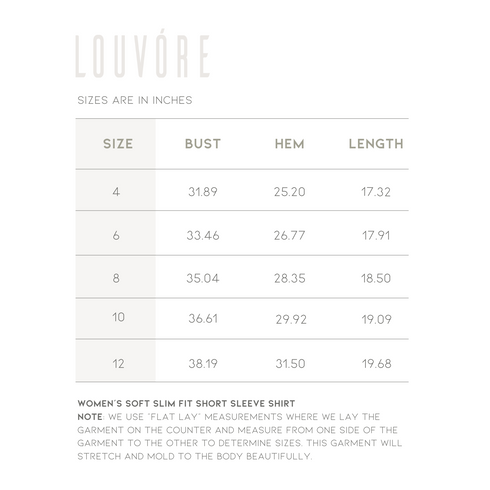 LOUVÓRE

SIZES ARE IN INCHES

| SIZE | BUST | HEM | LENGTH |
|---|---|---|---|
| 4 | 31.89 | 25.20 | 17.32 |
| 6 | 33.46 | 26.77 | 17.91 |
| 8 | 35.04 | 28.35 | 18.50 |
| 10 | 36.61 | 29.92 | 19.09 |
| 12 | 38.19 | 31.50 | 19.68 |

WOMEN'S SOFT SLIM FIT SHORT SLEEVE SHIRT
NOTE: WE USE "FLAT LAY" MEASUREMENTS WHERE WE LAY THE GARMENT ON THE COUNTER AND MEASURE FROM ONE SIDE OF THE GARMENT TO THE OTHER TO DETERMINE SIZES. THIS GARMENT WILL STRETCH AND MOLD TO THE BODY BEAUTIFULLY.